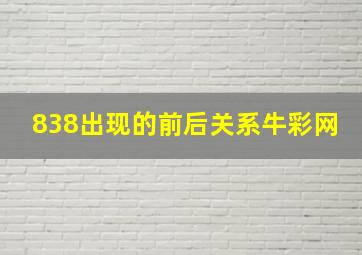 838出现的前后关系牛彩网